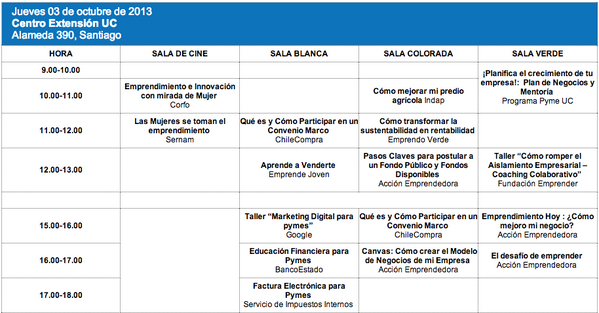 Jueves 03 de octubre de 2013
Centro Extensión UC
Alameda 390, Santiago

| HORA | SALA DE CINE | SALA BLANCA | SALA COLORADA | SALA VERDE |
|---|---|---|---|---|
| 9.00-10.00 | | | | ¡Planifica el crecimiento de tu empresa!: Plan de Negocios y Mentoría Programa Pyme UC |
| 10.00-11.00 | Emprendimiento e Innovación con mirada de Mujer Corfo | | Cómo mejorar mi predio agrícola Indap | |
| 11.00-12.00 | Las Mujeres se toman el emprendimiento Sernam | Qué es y Cómo Participar en un Convenio Marco ChileCompra | Cómo transformar la sustentabilidad en rentabilidad Emprendo Verde | |
| 12.00-13.00 | | Aprende a Venderte Emprende Joven | Pasos Claves para postular a un Fondo Público y Fondos Disponibles Acción Emprendedora | Taller "Cómo romper el Aislamiento Empresarial – Coaching Colaborativo" Fundación Emprender |
| | | | | |
| 15.00-16.00 | | Taller "Marketing Digital para pymes" Google | Qué es y Cómo Participar en un Convenio Marco ChileCompra | Emprendimiento Hoy : ¿Cómo mejoro mi negocio? Acción Emprendedora |
| 16.00-17.00 | | Educación Financiera para Pymes BancoEstado | Canvas: Cómo crear el Modelo de Negocios de mi Empresa Acción Emprendedora | El desafío de emprender Acción Emprendedora |
| 17.00-18.00 | | Factura Electrónica para Pymes Servicio de Impuestos Internos | | |